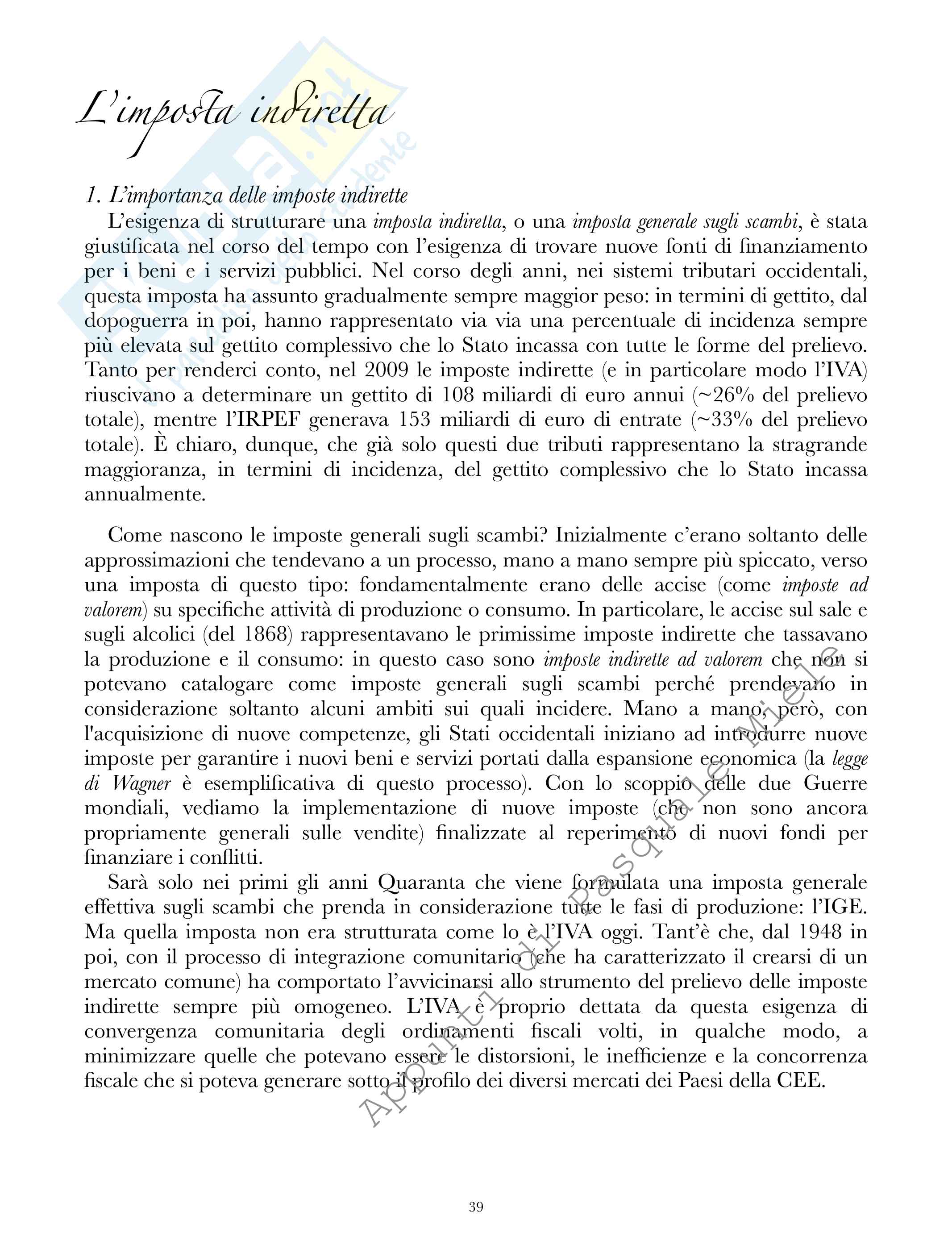 L'imposta indiretta

1. L'importanza delle imposte indirette

L'esigenza di strutturare una imposta indiretta, o una imposta generale sugli scambi, è stata giustificata nel corso del tempo con l'esigenza di trovare nuove fonti di finanziamento per i beni e i servizi pubblici. Nel corso degli anni, nei sistemi tributari occidentali, questa imposta ha assunto gradualmente sempre maggior peso: in termini di gettito, dal dopoguerra in poi, hanno rappresentato via via una percentuale di incidenza sempre più elevata sul gettito complessivo che lo Stato incassa con tutte le forme del prelievo. Tanto per renderci conto, nel 2009 le imposte indirette (e in particolare modo l'IVA) riuscivano a determinare un gettito di 108 miliardi di euro annui (~26% del prelievo totale), mentre l'IRPEF generava 153 miliardi di euro di entrate (~33% del prelievo totale). È chiaro, dunque, che già solo questi due tributi rappresentano la stragrande maggioranza, in termini di incidenza, del gettito complessivo che lo Stato incassa annualmente.

Come nascono le imposte generali sugli scambi? Inizialmente c'erano soltanto delle approssimazioni che tendevano a un processo, mano a mano sempre più spiccato, verso una imposta di questo tipo: fondamentalmente erano delle accise (come imposte ad valorem) su specifiche attività di produzione o consumo. In particolare, le accise sul sale e sugli alcolici (del 1868) rappresentavano le primissime imposte indirette che tassavano la produzione e il consumo: in questo caso sono imposte indirette ad valorem che non si potevano catalogare come imposte generali sugli scambi perché prendevano in considerazione soltanto alcuni ambiti sui quali incidere. Mano a mano, però, con l'acquisizione di nuove competenze, gli Stati occidentali iniziano ad introdurre nuove imposte per garantire i nuovi beni e servizi portati dalla espansione economica (la legge di Wagner è esemplificativa di questo processo). Con lo scoppio delle due Guerre mondiali, vediamo la implementazione di nuove imposte (che non sono ancora propriamente generali sulle vendite) finalizzate al reperimento di nuovi fondi per finanziare i conflitti.

Sarà solo nei primi gli anni Quaranta che viene formulata una imposta generale effettiva sugli scambi che prenda in considerazione tutte le fasi di produzione: l'IGE. Ma quella imposta non era strutturata come lo è l'IVA oggi. Tant'è che, dal 1948 in poi, con il processo di integrazione comunitario (che ha caratterizzato il crearsi di un mercato comune) ha comportato l'avvicinarsi allo strumento del prelievo delle imposte indirette sempre più omogeneo. L'IVA è proprio dettata da questa esigenza di convergenza comunitaria degli ordinamenti fiscali volti, in qualche modo, a minimizzare quelle che potevano essere le distorsioni, le inefficienze e la concorrenza fiscale che si poteva generare sotto il profilo dei diversi mercati dei Paesi della CEE.

Appunti di Pasquale Miele

39